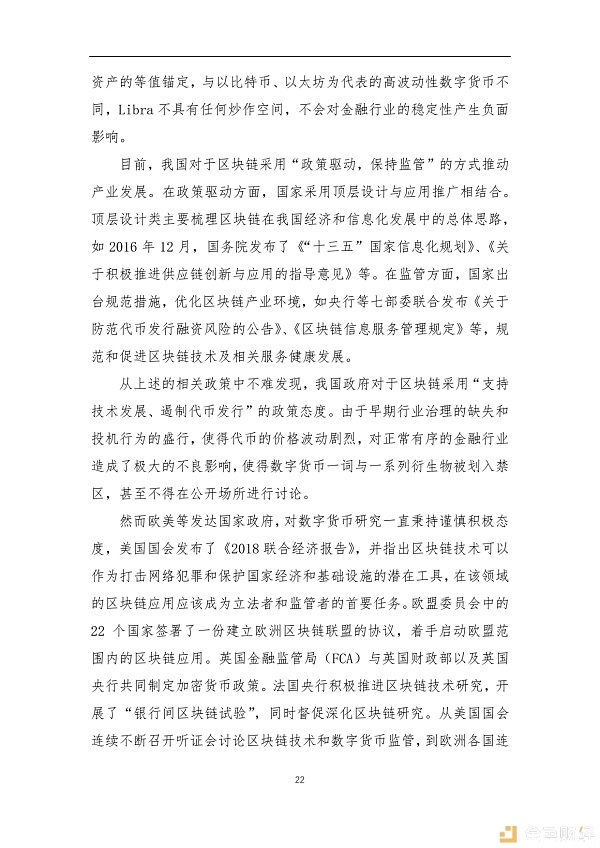 资产的等值锚定，与以比特币、以太坊为代表的高波动性数字货币不同，Libra 不具有任何炒作空间，不会对金融行业的稳定性产生负面影响。

目前，我国对于区块链采用“政策驱动，保持监管”的方式推动产业发展。在政策驱动方面，国家采用顶层设计与应用推广相结合。顶层设计类主要梳理区块链在我国经济和信息化发展中的总体思路，如 2016 年 12 月，国务院发布了《“十三五”国家信息化规划》、《关于积极推进供应链创新与应用的指导意见》等。在监管方面，国家出台规范措施，优化区块链产业环境，如央行等七部委联合发布《关于防范代币发行融资风险的公告》、《区块链信息服务管理规定》等，规范和促进区块链技术及相关服务健康发展。

从上述的相关政策中不难发现，我国政府对于区块链采用“支持技术发展、遏制代币发行”的政策态度。由于早期行业治理的缺失和投机行为的盛行，使得代币的价格波动剧烈，对正常有序的金融行业造成了极大的不良影响，使得数字货币一词与一系列衍生物被划入禁区，甚至不得在公开场所进行讨论。

然而欧美等发达国家政府，对数字货币研究一直秉持谨慎积极态度，美国国会发布了《2018 联合经济报告》，并指出区块链技术可以作为打击网络犯罪和保护国家经济和基础设施的潜在工具，在该领域的区块链应用应该成为立法者和监管者的首要任务。欧盟委员会中的 22 个国家签署了一份建立欧洲区块链联盟的协议，着手启动欧盟范围内的区块链应用。英国金融监管局（FCA）与英国财政部以及英国央行共同制定加密货币政策。法国央行积极推进区块链技术研究，开展了“银行间区块链试验”，同时督促深化区块链研究。从美国国会连续不断召开听证会讨论区块链技术和数字货币监管，到欧洲各国连

22

金色财经